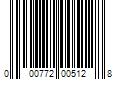 0 00772 00512 8